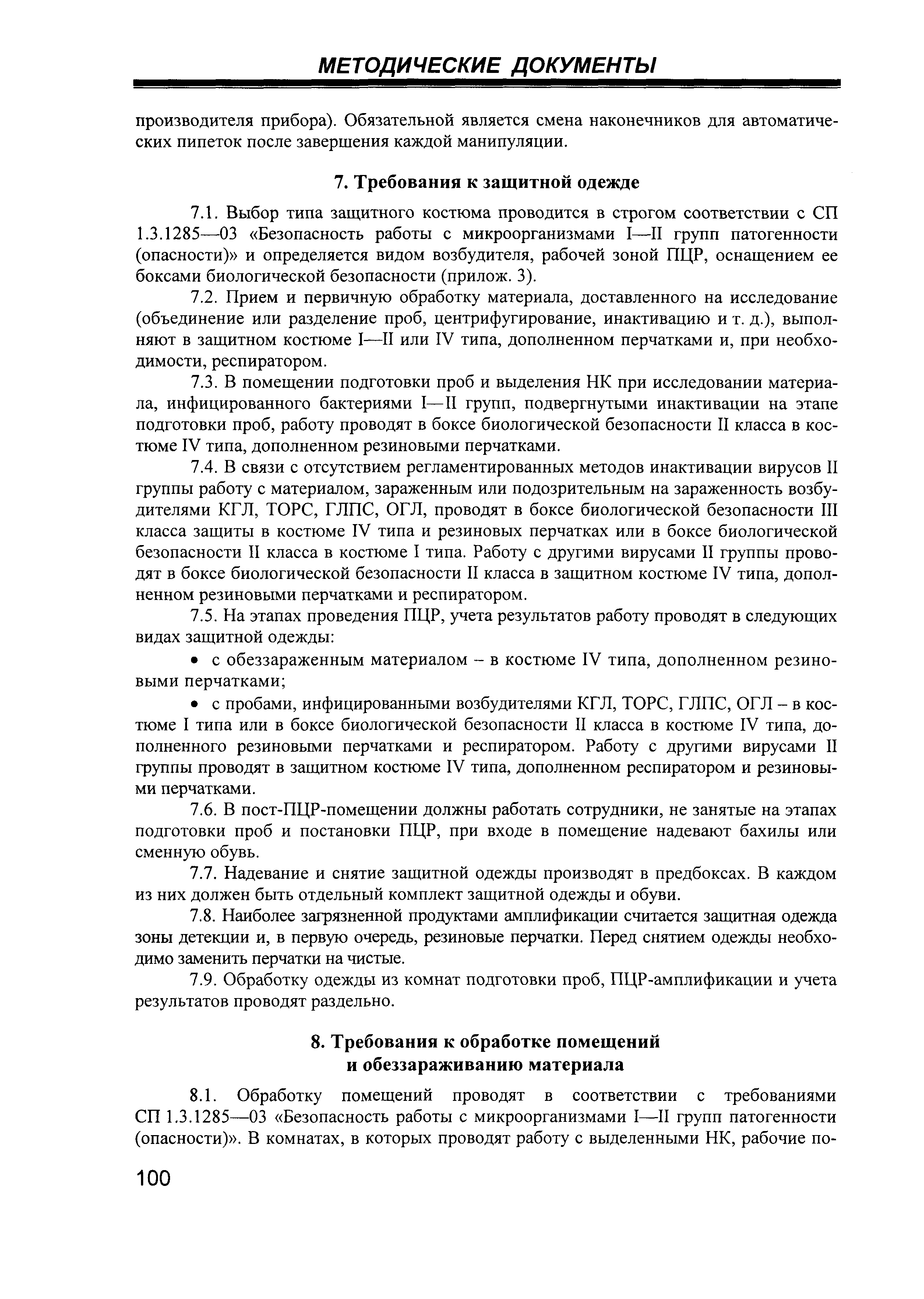 МЕТОДИЧЕСКИЕ ДОКУМЕНТЫ

производителя прибора). Обязательной является смена наконечников для автоматических пипеток после завершения каждой манипуляции.

7. Требования к защитной одежде

7.1. Выбор типа защитного костюма проводится в строгом соответствии с СП 1.3.1285—03 «Безопасность работы с микроорганизмами I—II групп патогенности (опасности)» и определяется видом возбудителя, рабочей зоной ПЦР, оснащением ее боксами биологической безопасности (прилож. 3).

7.2. Прием и первичную обработку материала, доставленного на исследование (объединение или разделение проб, центрифугирование, инактивацию и т. д.), выполняют в защитном костюме I—II или IV типа, дополненном перчатками и, при необходимости, респиратором.

7.3. В помещении подготовки проб и выделения НК при исследовании материала, инфицированного бактериями I—II групп, подвергнутыми инактивации на этапе подготовки проб, работу проводят в боксе биологической безопасности II класса в костюме IV типа, дополненном резиновыми перчатками.

7.4. В связи с отсутствием регламентированных методов инактивации вирусов II группы работу с материалом, зараженным или подозрительным на зараженность возбудителями КГЛ, ТОРС, ГЛПС, ОГЛ, проводят в боксе биологической безопасности III класса защиты в костюме IV типа и резиновых перчатках или в боксе биологической безопасности II класса в костюме I типа. Работу с другими вирусами II группы проводят в боксе биологической безопасности II класса в защитном костюме IV типа, дополненном резиновыми перчатками и респиратором.

7.5. На этапах проведения ПЦР, учета результатов работу проводят в следующих видах защитной одежды:

• с обеззараженным материалом – в костюме IV типа, дополненном резиновыми перчатками;

• с пробами, инфицированными возбудителями КГЛ, ТОРС, ГЛПС, ОГЛ – в костюме I типа или в боксе биологической безопасности II класса в костюме IV типа, дополненного резиновыми перчатками и респиратором. Работу с другими вирусами II группы проводят в защитном костюме IV типа, дополненном респиратором и резиновыми перчатками.

7.6. В пост-ПЦР-помещении должны работать сотрудники, не занятые на этапах подготовки проб и постановки ПЦР, при входе в помещение надевают бахилы или сменную обувь.

7.7. Надевание и снятие защитной одежды производят в предбоксах. В каждом из них должен быть отдельный комплект защитной одежды и обуви.

7.8. Наиболее загрязненной продуктами амплификации считается защитная одежда зоны детекции и, в первую очередь, резиновые перчатки. Перед снятием одежды необходимо заменить перчатки на чистые.

7.9. Обработку одежды из комнат подготовки проб, ПЦР-амплификации и учета результатов проводят раздельно.

8. Требования к обработке помещений и обеззараживанию материала

8.1. Обработку помещений проводят в соответствии с требованиями СП 1.3.1285—03 «Безопасность работы с микроорганизмами I—II групп патогенности (опасности)». В комнатах, в которых проводят работу с выделенными НК, рабочие по-

100